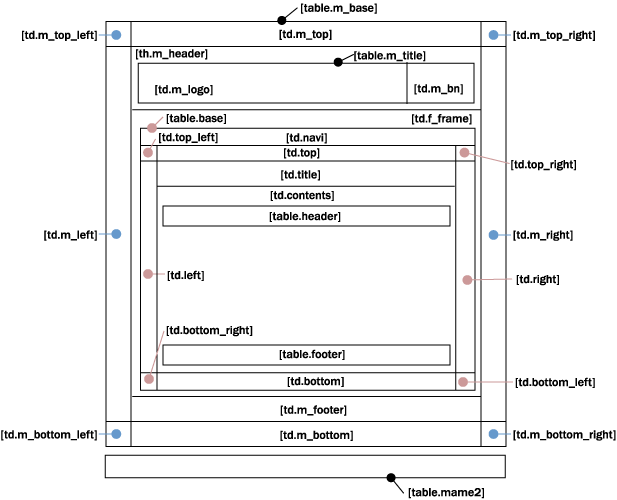 [table.m_base]
[td.m_top_left]
[td.m_top]
[td.m_top_right]
[th.m_header]
[table.m_title]
[td.m_logo]
[td.m_bn]
[table.base]
[td.f_frame]
[td.top_left]
[td.navi]
[td.top]
[td.top_right]
[td.title]
[td.contents]
[table.header]
[td.m_left]
[td.m_right]
[td.left]
[td.right]
[td.bottom_right]
[table.footer]
[td.bottom]
[td.bottom_left]
[td.m_footer]
[td.m_bottom_left]
[td.m_bottom]
[td.m_bottom_right]
[table.mame2]